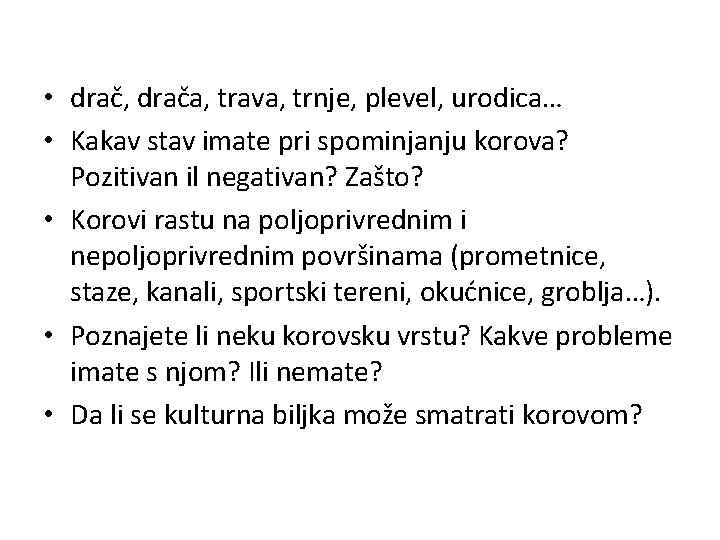 • drač, drača, trava, trnje, plevel, urodica…
• Kakav stav imate pri spominjanju korova? Pozitivan il negativan? Zašto?
• Korovi rastu na poljoprivrednim i nepoljoprivrednim površinama (prometnice, staze, kanali, sportski tereni, okućnice, groblja…).
• Poznajete li neku korovsku vrstu? Kakve probleme imate s njom? Ili nemate?
• Da li se kulturna biljka može smatrati korovom?